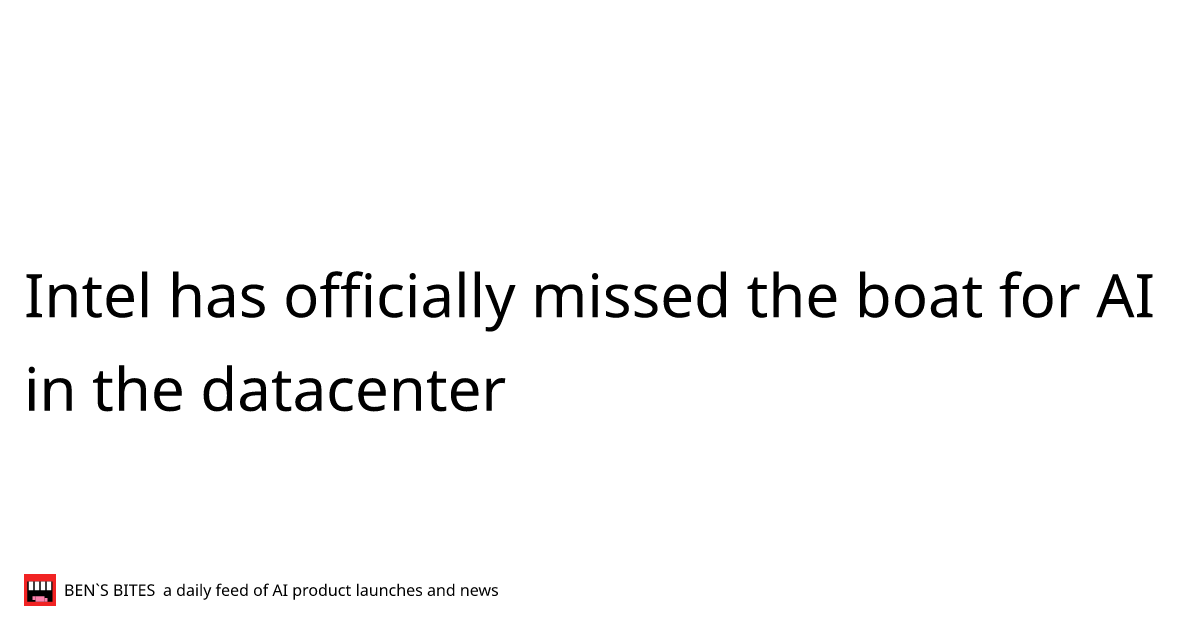 Intel has officially missed the boat for AI in the datacenter

BEN`S BITES a daily feed of AI product launches and news